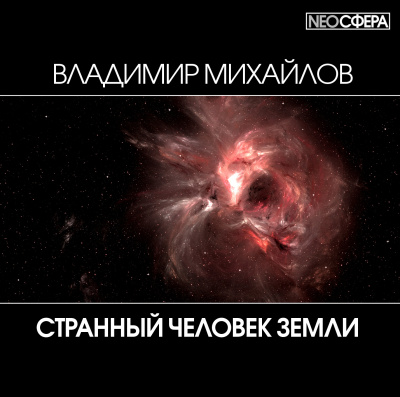 NEOСФЕРА

ВЛАДИМИР МИХАЙЛОВ

СТРАННЫЙ ЧЕЛОВЕК ЗЕМЛИ